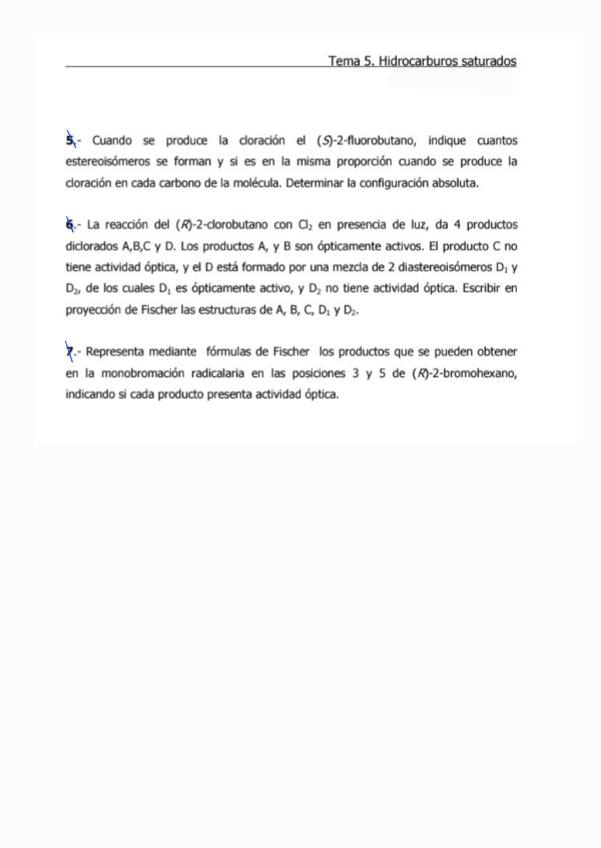 Tema 5. Hidrocarburos saturados

5.- Cuando se produce la cloración el (S)-2-fluorobutano, indique cuantos estereoisómeros se forman y si es en la misma proporción cuando se produce la cloración en cada carbono de la molécula. Determinar la configuración absoluta.

6.- La reacción del (R)-2-clorobutano con $Cl_2$ en presencia de luz, da 4 productos diclorados A,B,C y D. Los productos A, y B son ópticamente activos. El producto C no tiene actividad óptica, y el D está formado por una mezcla de 2 diastereoisómeros $D_1$ y $D_2$, de los cuales $D_1$ es ópticamente activo, y $D_2$ no tiene actividad óptica. Escribir en proyección de Fischer las estructuras de A, B, C, $D_1$ y $D_2$.

7.- Representa mediante fórmulas de Fischer los productos que se pueden obtener en la monobromación radicalaria en las posiciones 3 y 5 de (R)-2-bromohexano, indicando si cada producto presenta actividad óptica.